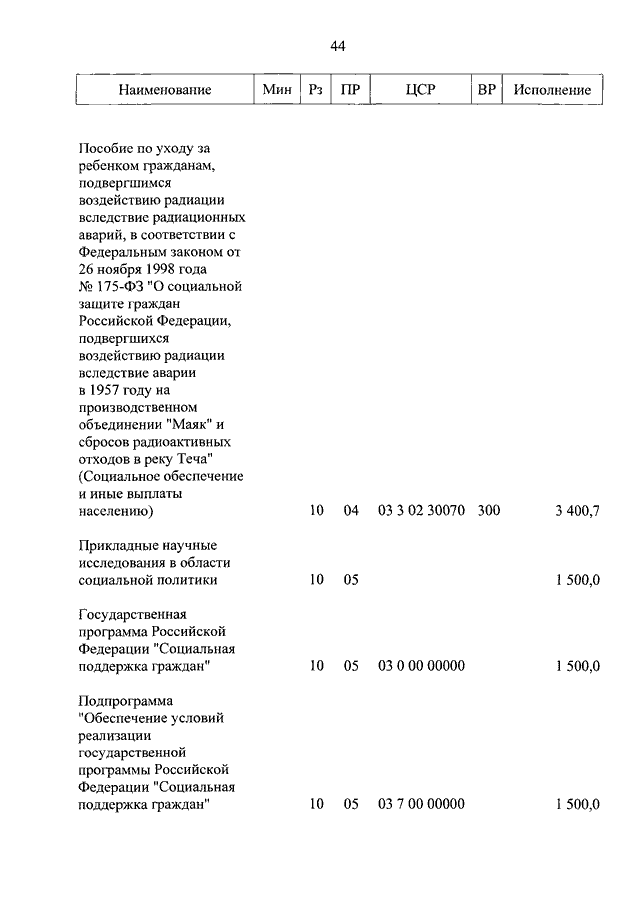 44

| Наименование | Мин | Рз | ПР | ЦСР | ВР | Исполнение |
|---|---|---|---|---|---|---|
| Пособие по уходу за ребенком гражданам, подвергшимся воздействию радиации вследствие радиационных аварий, в соответствии с Федеральным законом от 26 ноября 1998 года № 175-ФЗ "О социальной защите граждан Российской Федерации, подвергшихся воздействию радиации вследствие аварии в 1957 году на производственном объединении "Маяк" и сбросов радиоактивных отходов в реку Теча" (Социальное обеспечение и иные выплаты населению) | | 10 | 04 | 03 3 02 30070 | 300 | 3 400,7 |
| Прикладные научные исследования в области социальной политики | | 10 | 05 | | | 1 500,0 |
| Государственная программа Российской Федерации "Социальная поддержка граждан" | | 10 | 05 | 03 0 00 00000 | | 1 500,0 |
| Подпрограмма "Обеспечение условий реализации государственной программы Российской Федерации "Социальная поддержка граждан" | | 10 | 05 | 03 7 00 00000 | | 1 500,0 |